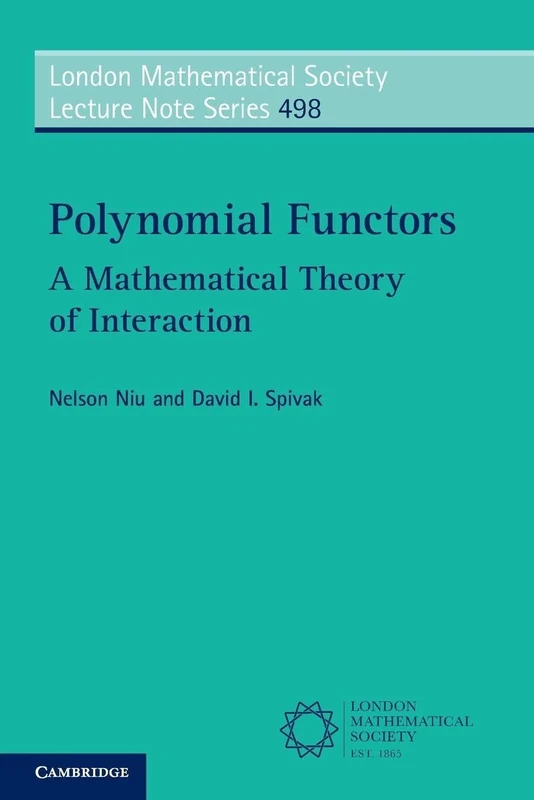 London Mathematical Society
Lecture Note Series 498

Polynomial Functors
A Mathematical Theory of Interaction

Nelson Niu and David I. Spivak

LONDON
MATHEMATICAL
SOCIETY
EST. 1865

CAMBRIDGE